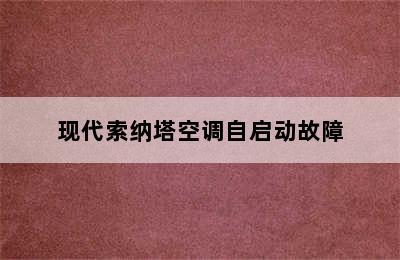 现代索纳塔空调自启动故障